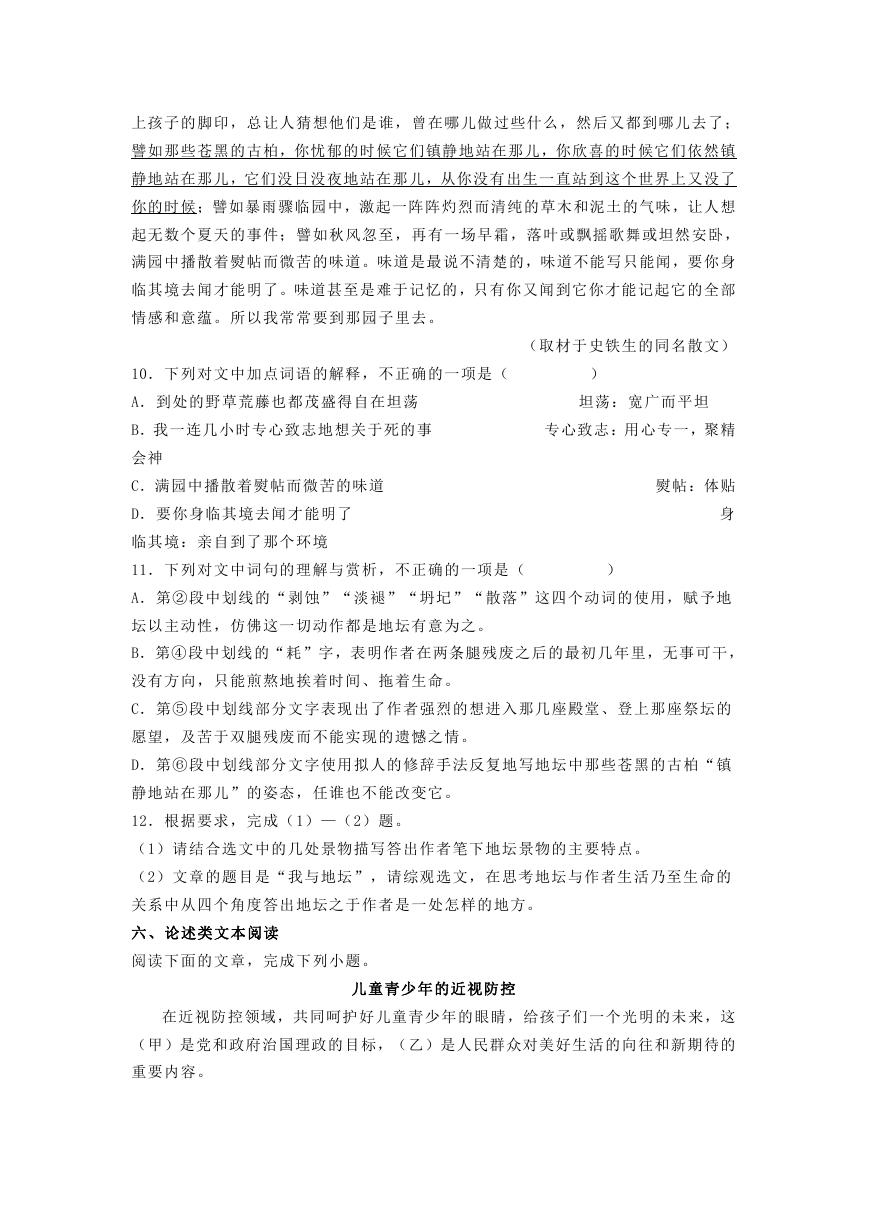 上孩子的脚印，总让人猜想他们是谁，曾在哪儿做过些什么，然后又都到哪儿去了；譬如那些苍黑的古柏，你忧郁的时候它们镇静地站在那儿，你欣喜的时候它们依然镇静地站在那儿，它们没日没夜地站在那儿，从你没有出生一直站到这个世界上又没了你的时候；譬如暴雨骤临园中，激起一阵阵灼烈而清纯的草木和泥土的气味，让人想起无数个夏天的事件；譬如秋风忽至，再有一场早霜，落叶或飘摇歌舞或坦然安卧，满园中播散着熨帖而微苦的味道。味道是最说不清楚的，味道不能写只能闻，要你身临其境去闻才能明了。味道甚至是难于记忆的，只有你又闻到它你才能记起它的全部情感和意蕴。所以我常常要到那园子里去。

（取材于史铁生的同名散文）

10．下列对文中加点词语的解释，不正确的一项是（　　）

A．到处的野草荒藤也都茂盛得自在坦荡　　坦荡：宽广而平坦

B.我一连几小时专心致志地想关于死的事　　专心致志：用心专一，聚精会神

C．满园中播散着熨帖而微苦的味道　　熨帖：体贴

D．要你身临其境去闻才能明了　　身临其境：亲自到了那个环境

11．下列对文中词句的理解与赏析，不正确的一项是（　　）

A．第②段中划线的“剥蚀”“淡褪”“坍圮”“散落”这四个动词的使用，赋予地坛以主动性，仿佛这一切动作都是地坛有意为之。

B．第④段中划线的“耗”字，表明作者在两条腿残废之后的最初几年里，无事可干，没有方向，只能煎熬地挨着时间、拖着生命。

C．第⑤段中划线部分文字表现出了作者强烈的想进入那几座殿堂、登上那座祭坛的愿望，及苦于双腿残废而不能实现的遗憾之情。

D．第⑥段中划线部分文字使用拟人的修辞手法反复地写地坛中那些苍黑的古柏“镇静地站在那儿”的姿态，任谁也不能改变它。

12．根据要求，完成（1）—（2）题。

（1）请结合选文中的几处景物描写答出作者笔下地坛景物的主要特点。

（2）文章的题目是“我与地坛”，请综观选文，在思考地坛与作者生活乃至生命的关系中从四个角度答出地坛之于作者是一处怎样的地方。

六、论述类文本阅读

阅读下面的文章，完成下列小题。

儿童青少年的近视防控

在近视防控领域，共同呵护好儿童青少年的眼睛，给孩子们一个光明的未来，这（甲）是党和政府治国理政的目标，（乙）是人民群众对美好生活的向往和新期待的重要内容。